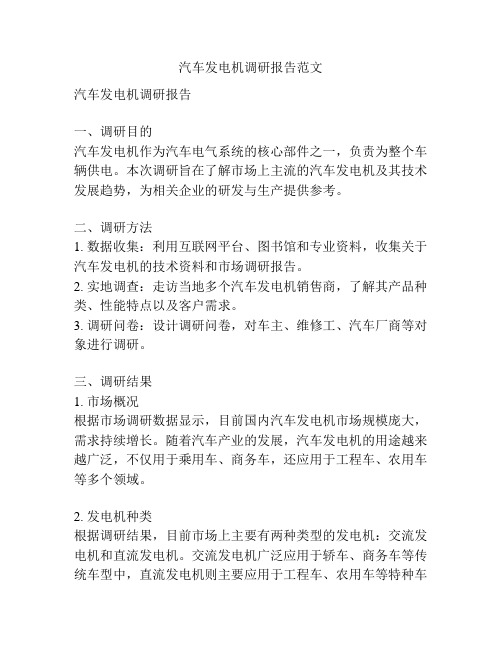 汽车发电机调研报告范文

汽车发电机调研报告

一、调研目的
汽车发电机作为汽车电气系统的核心部件之一，负责为整个车辆供电。本次调研旨在了解市场上主流的汽车发电机及其技术发展趋势，为相关企业的研发与生产提供参考。

二、调研方法
1. 数据收集：利用互联网平台、图书馆和专业资料，收集关于汽车发电机的技术资料和市场调研报告。
2. 实地调查：走访当地多个汽车发电机销售商，了解其产品种类、性能特点以及客户需求。
3. 调研问卷：设计调研问卷，对车主、维修工、汽车厂商等对象进行调研。

三、调研结果
1. 市场概况
根据市场调研数据显示，目前国内汽车发电机市场规模庞大，需求持续增长。随着汽车产业的发展，汽车发电机的用途越来越广泛，不仅用于乘用车、商务车，还应用于工程车、农用车等多个领域。

2. 发电机种类
根据调研结果，目前市场上主要有两种类型的发电机：交流发电机和直流发电机。交流发电机广泛应用于轿车、商务车等传统车型中，直流发电机则主要应用于工程车、农用车等特种车